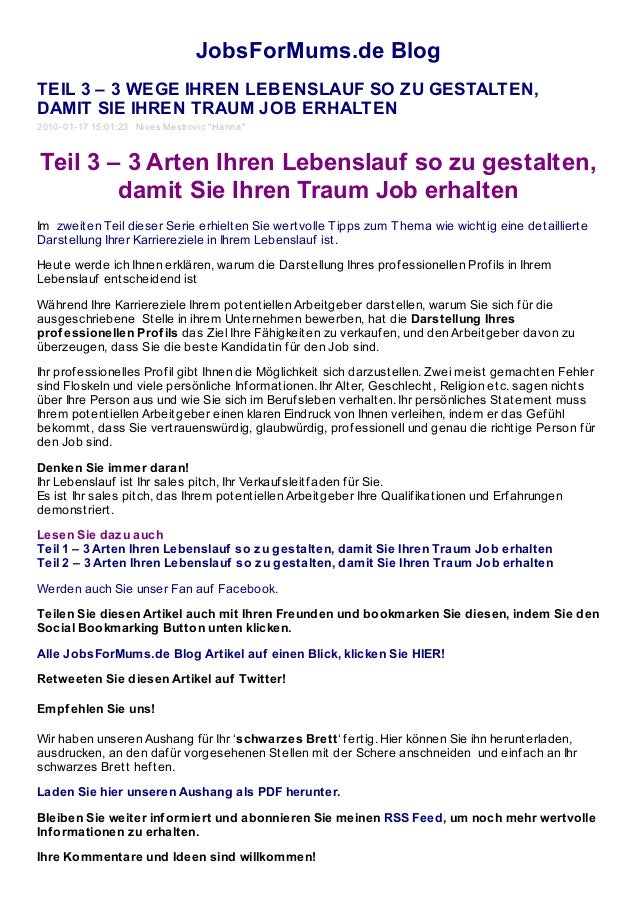 JobsForMums.de Blog

TEIL 3 – 3 WEGE IHREN LEBENSLAUF SO ZU GESTALTEN, DAMIT SIE IHREN TRAUM JOB ERHALTEN

2010-01-17 15:01:23 Nives Mestrovic "Hanna"

Teil 3 – 3 Arten Ihren Lebenslauf so zu gestalten, damit Sie Ihren Traum Job erhalten

Im zweiten Teil dieser Serie erhielten Sie wertvolle Tipps zum Thema wie wichtig eine detaillierte Darstellung Ihrer Karriereziele in Ihrem Lebenslauf ist.

Heute werde ich Ihnen erklären, warum die Darstellung Ihres professionellen Profils in Ihrem Lebenslauf entscheidend ist

Während Ihre Karriereziele Ihrem potentiellen Arbeitgeber darstellen, warum Sie sich für die ausgeschriebene Stelle in ihrem Unternehmen bewerben, hat die Darstellung Ihres professionellen Profils das Ziel Ihre Fähigkeiten zu verkaufen, und den Arbeitgeber davon zu überzeugen, dass Sie die beste Kandidatin für den Job sind.

Ihr professionelles Profil gibt Ihnen die Möglichkeit sich darzustellen. Zwei meist gemachten Fehler sind Floskeln und viele persönliche Informationen. Ihr Alter, Geschlecht, Religion etc. sagen nichts über Ihre Person aus und wie Sie sich im Berufsleben verhalten. Ihr persönliches Statement muss Ihrem potentiellen Arbeitgeber einen klaren Eindruck von Ihnen verleihen, indem er das Gefühl bekommt, dass Sie vertrauenswürdig, glaubwürdig, professionell und genau die richtige Person für den Job sind.

Denken Sie immer daran!
Ihr Lebenslauf ist Ihr sales pitch, Ihr Verkaufsleitfaden für Sie.
Es ist Ihr sales pitch, das Ihrem potentiellen Arbeitgeber Ihre Qualifikationen und Erfahrungen demonstriert.

Lesen Sie dazu auch
Teil 1 – 3 Arten Ihren Lebenslauf so zu gestalten, damit Sie Ihren Traum Job erhalten
Teil 2 – 3 Arten Ihren Lebenslauf so zu gestalten, damit Sie Ihren Traum Job erhalten

Werden auch Sie unser Fan auf Facebook.

Teilen Sie diesen Artikel auch mit Ihren Freunden und bookmarken Sie diesen, indem Sie den Social Bookmarking Button unten klicken.

Alle JobsForMums.de Blog Artikel auf einen Blick, klicken Sie HIER!

Retweeten Sie diesen Artikel auf Twitter!

Empfehlen Sie uns!

Wir haben unseren Aushang für Ihr 'schwarzes Brett' fertig. Hier können Sie ihn herunterladen, ausdrucken, an den dafür vorgesehenen Stellen mit der Schere anschneiden und einfach an Ihr schwarzes Brett heften.

Laden Sie hier unseren Aushang als PDF herunter.

Bleiben Sie weiter informiert und abonnieren Sie meinen RSS Feed, um noch mehr wertvolle Informationen zu erhalten.

Ihre Kommentare und Ideen sind willkommen!